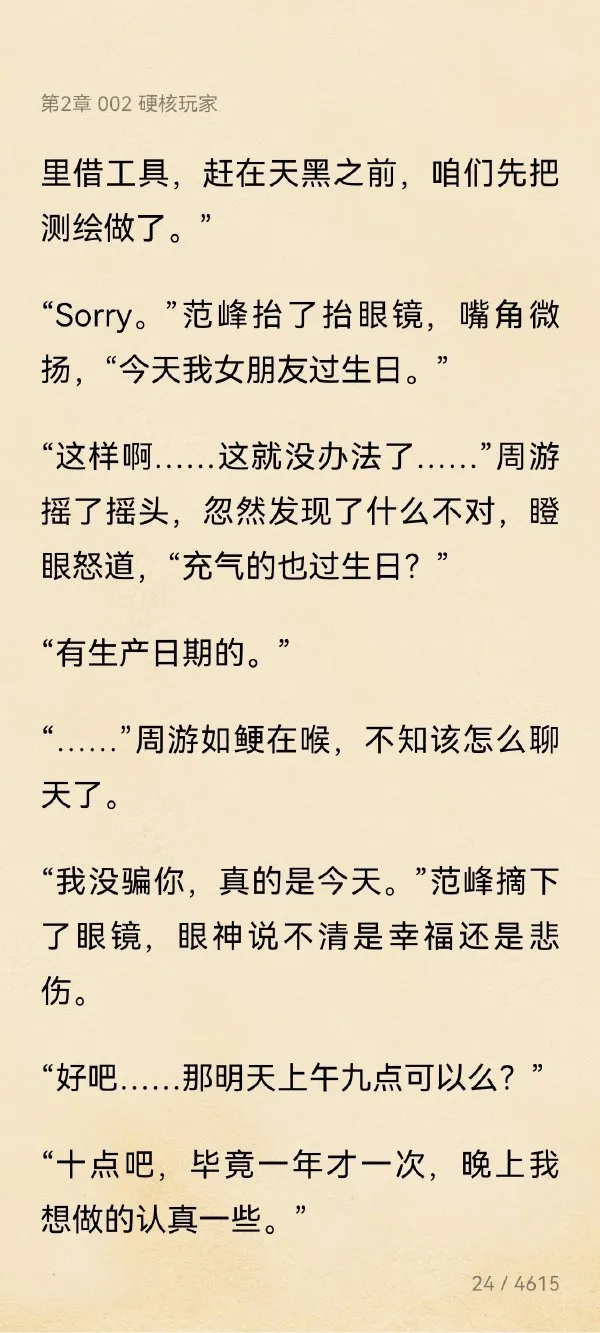 第2章 002 硬核玩家

里借工具，赶在天黑之前，咱们先把测绘做了。”

“Sorry。”范峰抬了抬眼镜，嘴角微扬，“今天我女朋友过生日。”

“这样啊……这就没办法了……”周游摇了摇头，忽然发现了什么不对，瞪眼怒道，“充气的也过生日？”

“有生产日期的。”

“……”周游如鲠在喉，不知该怎么聊天了。

“我没骗你，真的是今天。”范峰摘下了眼镜，眼神说不清是幸福还是悲伤。

“好吧……那明天上午九点可以么？”

“十点吧，毕竟一年才一次，晚上我想做的认真一些。”

24 / 4615